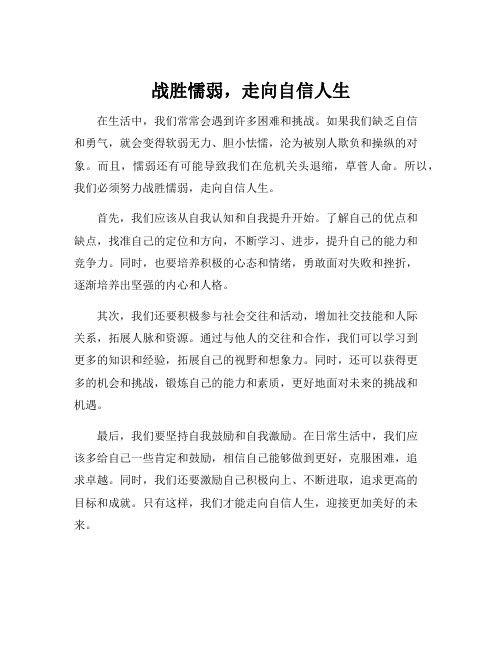 战胜懦弱，走向自信人生

在生活中，我们常常会遇到许多困难和挑战。如果我们缺乏自信和勇气，就会变得软弱无力、胆小怯懦，沦为被别人欺负和操纵的对象。而且，懦弱还有可能导致我们在危机关头退缩，草菅人命。所以，我们必须努力战胜懦弱，走向自信人生。

首先，我们应该从自我认知和自我提升开始。了解自己的优点和缺点，找准自己的定位和方向，不断学习、进步，提升自己的能力和竞争力。同时，也要培养积极的心态和情绪，勇敢面对失败和挫折，逐渐培养出坚强的内心和人格。

其次，我们还要积极参与社会交往和活动，增加社交技能和人际关系，拓展人脉和资源。通过与他人的交往和合作，我们可以学习到更多的知识和经验，拓展自己的视野和想象力。同时，还可以获得更多的机会和挑战，锻炼自己的能力和素质，更好地面对未来的挑战和机遇。

最后，我们要坚持自我鼓励和自我激励。在日常生活中，我们应该多给自己一些肯定和鼓励，相信自己能够做到更好，克服困难，追求卓越。同时，我们还要激励自己积极向上、不断进取，追求更高的目标和成就。只有这样，我们才能走向自信人生，迎接更加美好的未来。